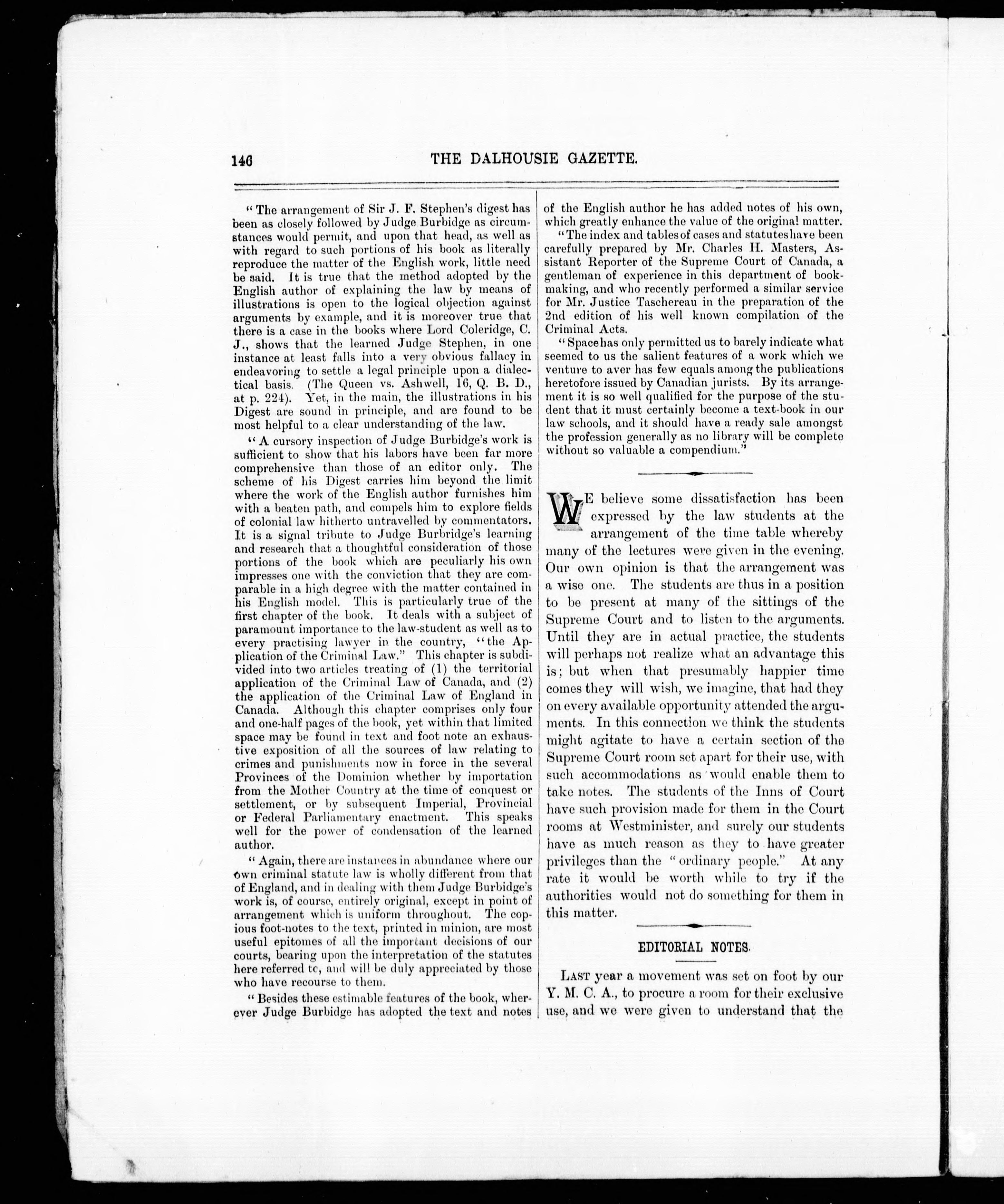 146 THE DALHOUSIE GAZETTE.

"The arrangement of Sir J. F. Stephen's digest has been as closely followed by Judge Burbidge as circumstances would permit, and upon that head, as well as with regard to such portions of his book as literally reproduce the matter of the English work, little need be said. It is true that the method adopted by the English author of explaining the law by means of illustrations is open to the logical objection against arguments by example, and it is moreover true that there is a case in the books where Lord Coleridge, C. J., shows that the learned Judge Stephen, in one instance at least falls into a very obvious fallacy in endeavoring to settle a legal principle upon a dialectical basis. (The Queen vs. Ashwell, 16, Q. B. D., at p. 224). Yet, in the main, the illustrations in his Digest are sound in principle, and are found to be most helpful to a clear understanding of the law.

"A cursory inspection of Judge Burbidge's work is sufficient to show that his labors have been far more comprehensive than those of an editor only. The scheme of his Digest carries him beyond the limit where the work of the English author furnishes him with a beaten path, and compels him to explore fields of colonial law hitherto untravelled by commentators. It is a signal tribute to Judge Burbridge's learning and research that a thoughtful consideration of those portions of the book which are peculiarly his own impresses one with the conviction that they are comparable in a high degree with the matter contained in his English model. This is particularly true of the first chapter of the book. It deals with a subject of paramount importance to the law-student as well as to every practising lawyer in the country, "the Application of the Criminal Law." This chapter is subdivided into two articles treating of (1) the territorial application of the Criminal Law of Canada, and (2) the application of the Criminal Law of England in Canada. Although this chapter comprises only four and one-half pages of the book, yet within that limited space may be found in text and foot note an exhaustive exposition of all the sources of law relating to crimes and punishments now in force in the several Provinces of the Dominion whether by importation from the Mother Country at the time of conquest or settlement, or by subsequent Imperial, Provincial or Federal Parliamentary enactment. This speaks well for the power of condensation of the learned author.

"Again, there are instances in abundance where our own criminal statute law is wholly different from that of England, and in dealing with them Judge Burbidge's work is, of course, entirely original, except in point of arrangement which is uniform throughout. The copious foot-notes to the text, printed in minion, are most useful epitomes of all the important decisions of our courts, bearing upon the interpretation of the statutes here referred to, and will be duly appreciated by those who have recourse to them.

"Besides these estimable features of the book, wherever Judge Burbidge has adopted the text and notes of the English author he has added notes of his own, which greatly enhance the value of the original matter.

"The index and tables of cases and statutes have been carefully prepared by Mr. Charles H. Masters, Assistant Reporter of the Supreme Court of Canada, a gentleman of experience in this department of bookmaking, and who recently performed a similar service for Mr. Justice Taschereau in the preparation of the 2nd edition of his well known compilation of the Criminal Acts.

"Space has only permitted us to barely indicate what seemed to us the salient features of a work which we venture to aver has few equals among the publications heretofore issued by Canadian jurists. By its arrangement it is so well qualified for the purpose of the student that it must certainly become a text-book in our law schools, and it should have a ready sale amongst the profession generally as no library will be complete without so valuable a compendium."

WE believe some dissatisfaction has been expressed by the law students at the arrangement of the time table whereby many of the lectures were given in the evening. Our own opinion is that the arrangement was a wise one. The students are thus in a position to be present at many of the sittings of the Supreme Court and to listen to the arguments. Until they are in actual practice, the students will perhaps not realize what an advantage this is; but when that presumably happier time comes they will wish, we imagine, that had they on every available opportunity attended the arguments. In this connection we think the students might agitate to have a certain section of the Supreme Court room set apart for their use, with such accommodations as would enable them to take notes. The students of the Inns of Court have such provision made for them in the Court rooms at Westminister, and surely our students have as much reason as they to have greater privileges than the "ordinary people." At any rate it would be worth while to try if the authorities would not do something for them in this matter.

EDITORIAL NOTES.

LAST year a movement was set on foot by our Y. M. C. A., to procure a room for their exclusive use, and we were given to understand that the